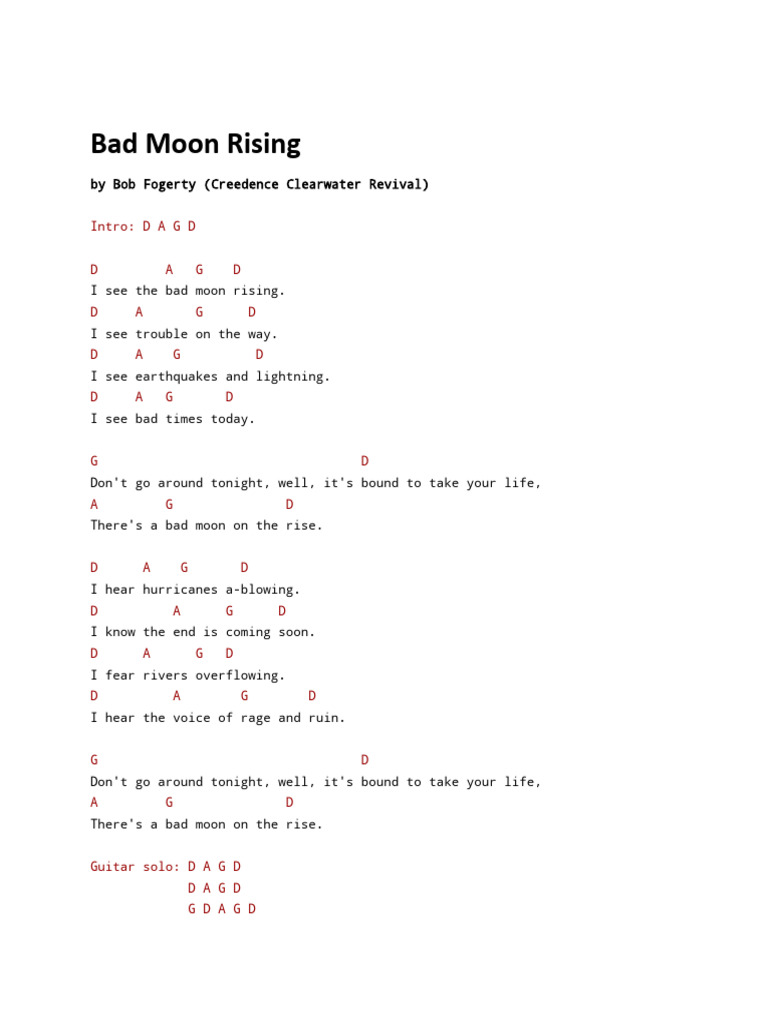 Bad Moon Rising

by Bob Fogerty (Creedence Clearwater Revival)

Intro: D A G D

D A G D
I see the bad moon rising.
D A G D
I see trouble on the way.
D A G D
I see earthquakes and lightning.
D A G D
I see bad times today.

G D
Don't go around tonight, well, it's bound to take your life,
A G D
There's a bad moon on the rise.

D A G D
I hear hurricanes a-blowing.
D A G D
I know the end is coming soon.
D A G D
I fear rivers overflowing.
D A G D
I hear the voice of rage and ruin.

G D
Don't go around tonight, well, it's bound to take your life,
A G D
There's a bad moon on the rise.

Guitar solo: D A G D
D A G D
G D A G D